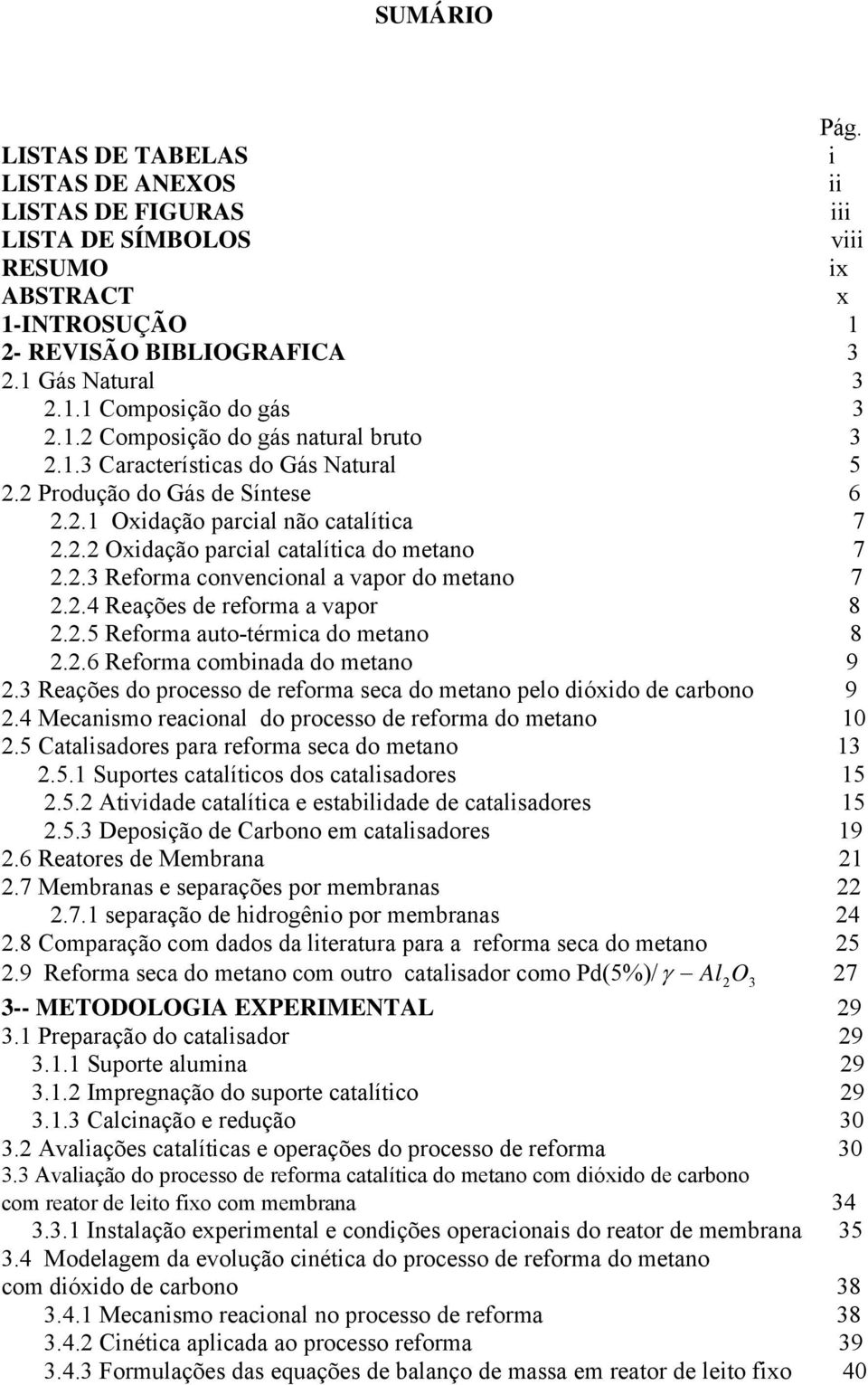 SUMÁRIO

Pág.

LISTAS DE TABELAS i
LISTAS DE ANEXOS ii
LISTAS DE FIGURAS iii
LISTA DE SÍMBOLOS viii
RESUMO ix
ABSTRACT x
1-INTROSUÇÃO 1
2- REVISÃO BIBLIOGRAFICA 3
2.1 Gás Natural 3
2.1.1 Composição do gás 3
2.1.2 Composição do gás natural bruto 3
2.1.3 Características do Gás Natural 5
2.2 Produção do Gás de Síntese 6
2.2.1 Oxidação parcial não catalítica 7
2.2.2 Oxidação parcial catalítica do metano 7
2.2.3 Reforma convencional a vapor do metano 7
2.2.4 Reações de reforma a vapor 8
2.2.5 Reforma auto-térmica do metano 8
2.2.6 Reforma combinada do metano 9
2.3 Reações do processo de reforma seca do metano pelo dióxido de carbono 9
2.4 Mecanismo reacional do processo de reforma do metano 10
2.5 Catalisadores para reforma seca do metano 13
2.5.1 Suportes catalíticos dos catalisadores 15
2.5.2 Atividade catalítica e estabilidade de catalisadores 15
2.5.3 Deposição de Carbono em catalisadores 19
2.6 Reatores de Membrana 21
2.7 Membranas e separações por membranas 22
2.7.1 separação de hidrogênio por membranas 24
2.8 Comparação com dados da literatura para a reforma seca do metano 25
2.9 Reforma seca do metano com outro catalisador como Pd(5%)/$\gamma - Al_2O_3$ 27
3-- METODOLOGIA EXPERIMENTAL 29
3.1 Preparação do catalisador 29
3.1.1 Suporte alumina 29
3.1.2 Impregnação do suporte catalítico 29
3.1.3 Calcinação e redução 30
3.2 Avaliações catalíticas e operações do processo de reforma 30
3.3 Avaliação do processo de reforma catalítica do metano com dióxido de carbono com reator de leito fixo com membrana 34
3.3.1 Instalação experimental e condições operacionais do reator de membrana 35
3.4 Modelagem da evolução cinética do processo de reforma do metano com dióxido de carbono 38
3.4.1 Mecanismo reacional no processo de reforma 38
3.4.2 Cinética aplicada ao processo reforma 39
3.4.3 Formulações das equações de balanço de massa em reator de leito fixo 40